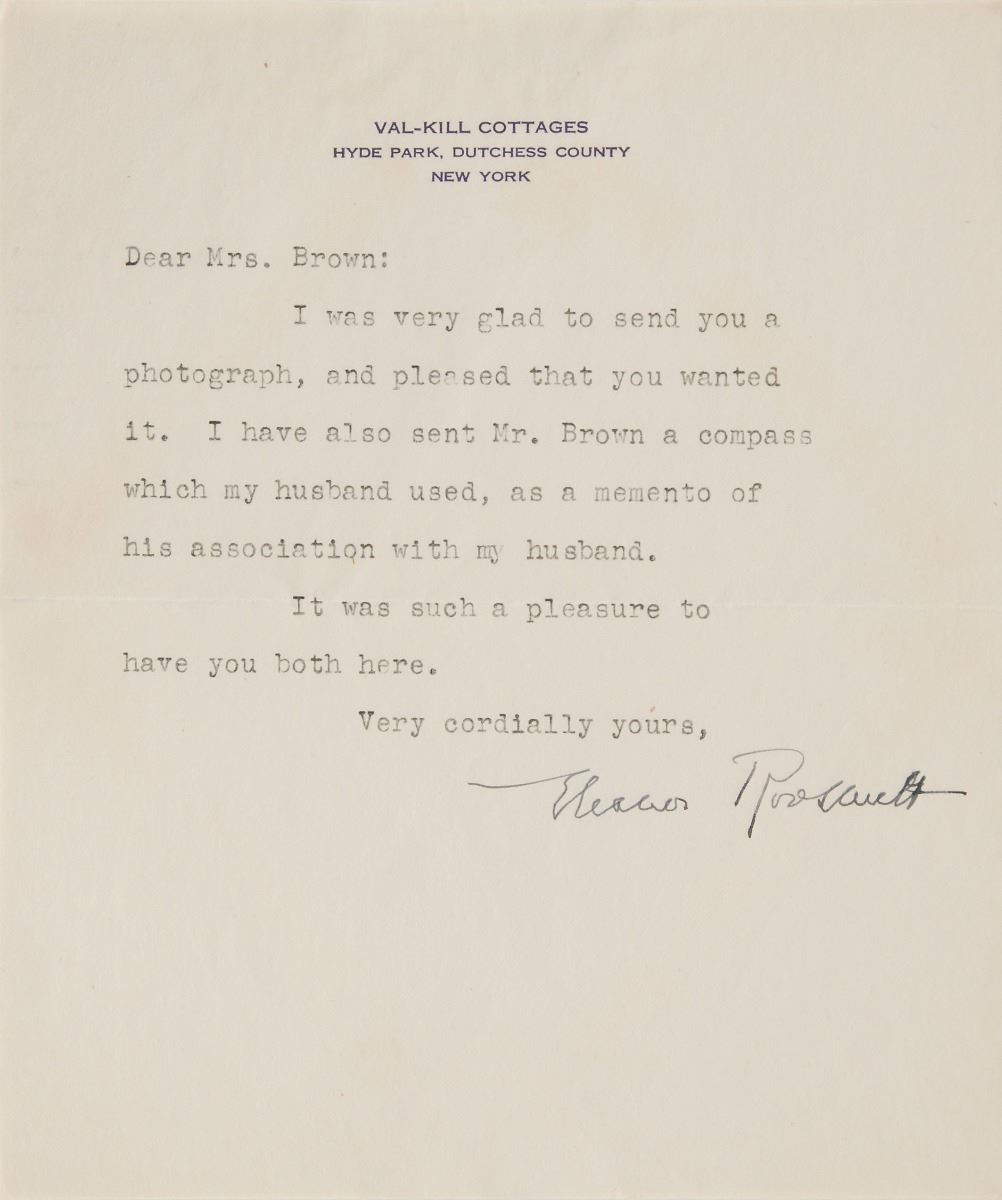 VAL-KILL COTTAGES
HYDE PARK, DUTCHESS COUNTY
NEW YORK

Dear Mrs. Brown:

I was very glad to send you a photograph, and pleased that you wanted it. I have also sent Mr. Brown a compass which my husband used, as a memento of his association with my husband.

It was such a pleasure to have you both here.

Very cordially yours,

Eleanor Roosevelt